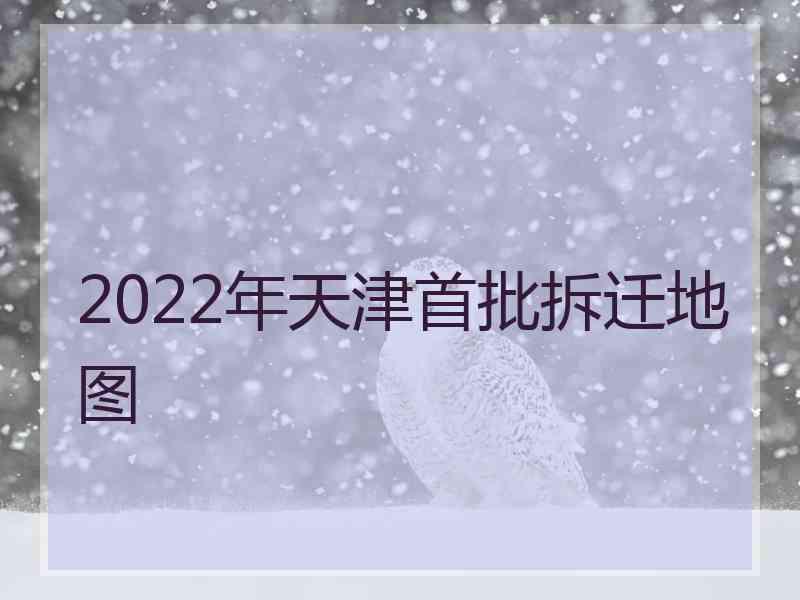 2022年天津首批拆迁地图